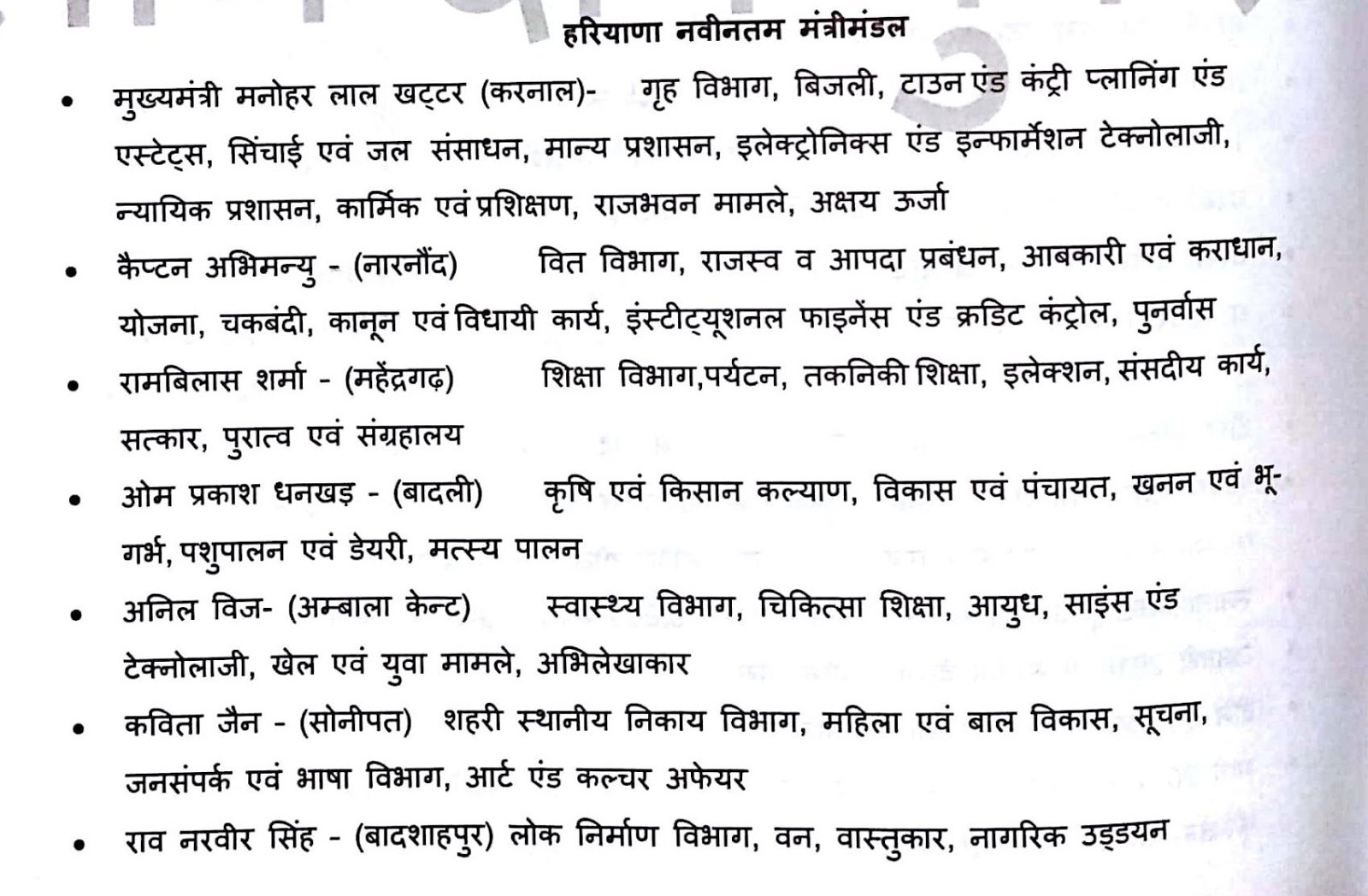 हरियाणा नवीनतम मंत्रीमंडल

• मुख्यमंत्री मनोहर लाल खट्टर (करनाल)- गृह विभाग, बिजली, टाउन एंड कंट्री प्लानिंग एंड एस्टेट्स, सिंचाई एवं जल संसाधन, मान्य प्रशासन, इलेक्ट्रोनिक्स एंड इन्फार्मेशन टेक्नोलाजी, न्यायिक प्रशासन, कार्मिक एवं प्रशिक्षण, राजभवन मामले, अक्षय ऊर्जा

• कैप्टन अभिमन्यु - (नारनौंद) वित विभाग, राजस्व व आपदा प्रबंधन, आबकारी एवं कराधान, योजना, चकबंदी, कानून एवं विधायी कार्य, इंस्टीट्यूशनल फाइनेंस एंड क्रडिट कंट्रोल, पुनर्वास

• रामबिलास शर्मा - (महेंद्रगढ़) शिक्षा विभाग,पर्यटन, तकनिकी शिक्षा, इलेक्शन, संसदीय कार्य, सत्कार, पुरात्व एवं संग्रहालय

• ओम प्रकाश धनखड़ - (बादली) कृषि एवं किसान कल्याण, विकास एवं पंचायत, खनन एवं भू-गर्भ, पशुपालन एवं डेयरी, मत्स्य पालन

• अनिल विज- (अम्बाला केन्ट) स्वास्थ्य विभाग, चिकित्सा शिक्षा, आयुध, साइंस एंड टेक्नोलाजी, खेल एवं युवा मामले, अभिलेखाकार

• कविता जैन - (सोनीपत) शहरी स्थानीय निकाय विभाग, महिला एवं बाल विकास, सूचना, जनसंपर्क एवं भाषा विभाग, आर्ट एंड कल्चर अफेयर

• राव नरवीर सिंह - (बादशाहपुर) लोक निर्माण विभाग, वन, वास्तुकार, नागरिक उड्डयन